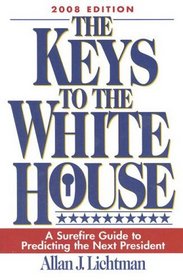 2008 EDITION

THE KEYS TO THE WHITE HOUSE

A Surefire Guide to Predicting the Next President

Allan J. Lichtman